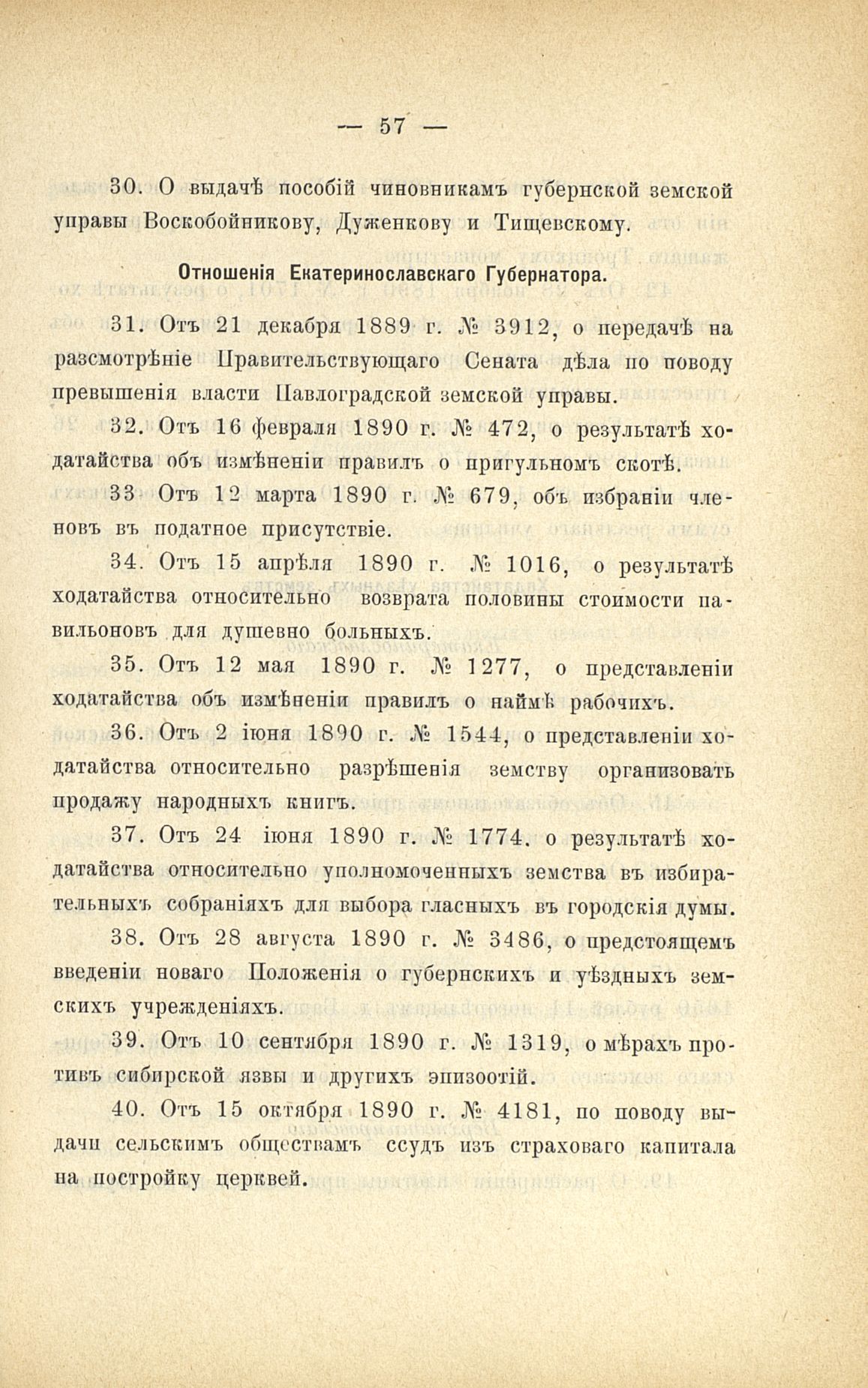 — 57 —

30. О выдачѣ пособій чиновникамъ губернской земской управы Воскобойникову, Дуженкову и Тищевскому.

Отношенія Екатеринославскаго Губернатора.

31. Отъ 21 декабря 1889 г. № 3912, о передачѣ на разсмотрѣніе Правительствующаго Сената дѣла по поводу превышенія власти Павлоградской земской управы.

32. Отъ 16 февраля 1890 г. № 472, о результатѣ ходатайства объ измѣненіи правилъ о пригульномъ скотѣ.

33 Отъ 12 марта 1890 г. № 679, объ избраніи членовъ въ податное присутствіе.

34. Отъ 15 апрѣля 1890 г. № 1016, о результатѣ ходатайства относительно возврата половины стоимости павильоновъ для душевно больныхъ.

35. Отъ 12 мая 1890 г. № 1277, о представленіи ходатайства объ измѣненіи правилъ о наймѣ рабочихъ.

36. Отъ 2 іюня 1890 г. № 1544, о представленіи ходатайства относительно разрѣшенія земству организовать продажу народныхъ книгъ.

37. Отъ 24 іюня 1890 г. № 1774. о результатѣ ходатайства относительно уполномоченныхъ земства въ избирательныхъ собраніяхъ для выбора гласныхъ въ городскія думы.

38. Отъ 28 августа 1890 г. № 3486, о предстоящемъ введеніи новаго Положенія о губернскихъ и уѣздныхъ земскихъ учрежденіяхъ.

39. Отъ 10 сентября 1890 г. № 1319, о мѣрахъ противъ сибирской язвы и другихъ эпизоотій.

40. Отъ 15 октября 1890 г. № 4181, по поводу выдачи сельскимъ обществамъ ссудъ изъ страховаго капитала на постройку церквей.